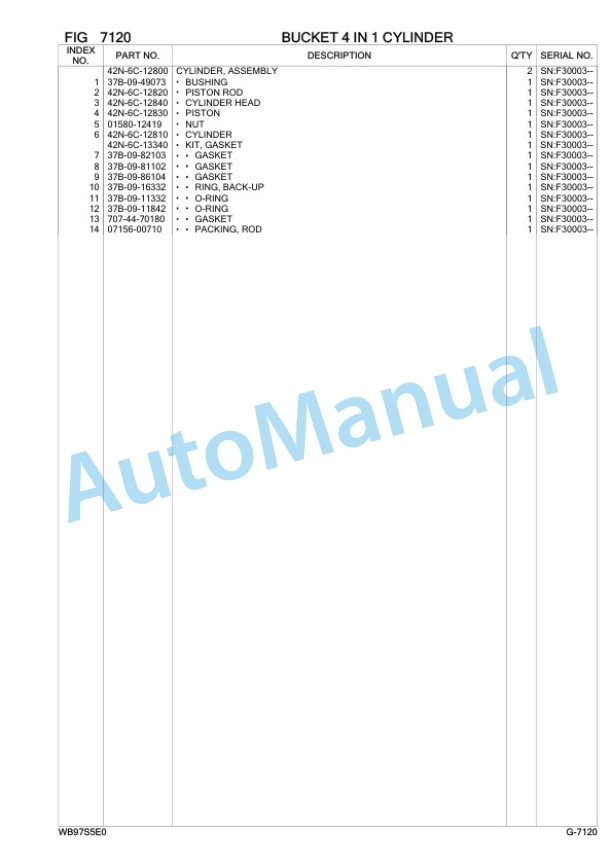 FIG 7120 BUCKET 4 IN 1 CYLINDER

| INDEX NO. | PART NO. | DESCRIPTION | Q'TY | SERIAL NO. |
|---|---|---|---|---|
| | 42N-6C-12800 | CYLINDER, ASSEMBLY | 2 | SN:F30003-- |
| 1 | 37B-09-49073 | • BUSHING | 1 | SN:F30003-- |
| 2 | 42N-6C-12820 | • PISTON ROD | 1 | SN:F30003-- |
| 3 | 42N-6C-12840 | • CYLINDER HEAD | 1 | SN:F30003-- |
| 4 | 42N-6C-12830 | • PISTON | 1 | SN:F30003-- |
| 5 | 01580-12419 | • NUT | 1 | SN:F30003-- |
| 6 | 42N-6C-12810 | • CYLINDER | 1 | SN:F30003-- |
| | 42N-6C-13340 | • KIT, GASKET | 1 | SN:F30003-- |
| 7 | 37B-09-82103 | • • GASKET | 1 | SN:F30003-- |
| 8 | 37B-09-81102 | • • GASKET | 1 | SN:F30003-- |
| 9 | 37B-09-86104 | • • GASKET | 1 | SN:F30003-- |
| 10 | 37B-09-16332 | • • RING, BACK-UP | 1 | SN:F30003-- |
| 11 | 37B-09-11332 | • • O-RING | 1 | SN:F30003-- |
| 12 | 37B-09-11842 | • • O-RING | 1 | SN:F30003-- |
| 13 | 707-44-70180 | • • GASKET | 1 | SN:F30003-- |
| 14 | 07156-00710 | • • PACKING, ROD | 1 | SN:F30003-- |

AutoManual

WB97S5E0 G-7120